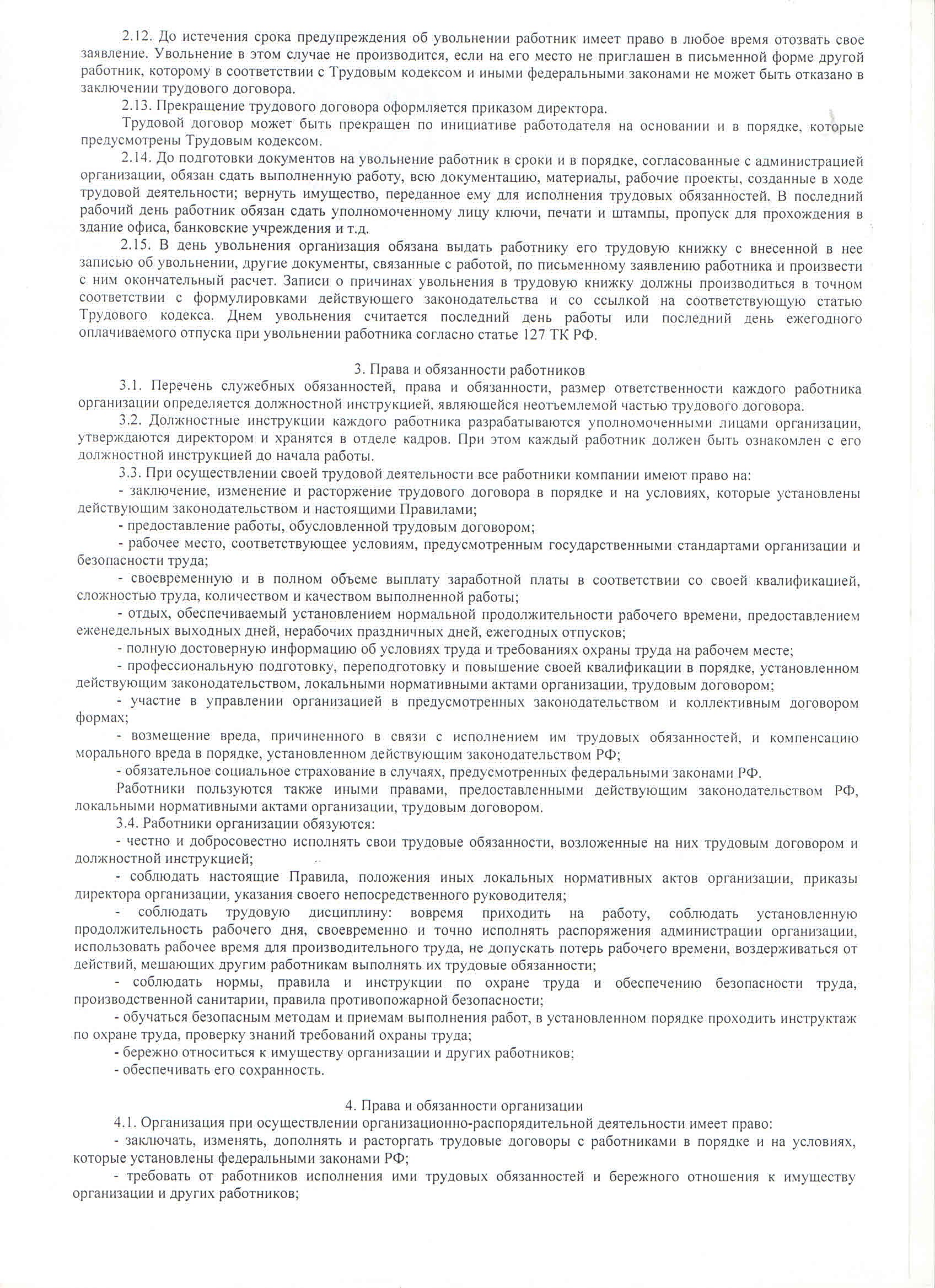 2.12. До истечения срока предупреждения об увольнении работник имеет право в любое время отозвать свое заявление. Увольнение в этом случае не производится, если на его место не приглашен в письменной форме другой работник, которому в соответствии с Трудовым кодексом и иными федеральными законами не может быть отказано в заключении трудового договора.

2.13. Прекращение трудового договора оформляется приказом директора.

Трудовой договор может быть прекращен по инициативе работодателя на основании и в порядке, которые предусмотрены Трудовым кодексом.

2.14. До подготовки документов на увольнение работник в сроки и в порядке, согласованные с администрацией организации, обязан сдать выполненную работу, всю документацию, материалы, рабочие проекты, созданные в ходе трудовой деятельности; вернуть имущество, переданное ему для исполнения трудовых обязанностей. В последний рабочий день работник обязан сдать уполномоченному лицу ключи, печати и штампы, пропуск для прохождения в здание офиса, банковские учреждения и т.д.

2.15. В день увольнения организация обязана выдать работнику его трудовую книжку с внесенной в нее записью об увольнении, другие документы, связанные с работой, по письменному заявлению работника и произвести с ним окончательный расчет. Записи о причинах увольнения в трудовую книжку должны производиться в точном соответствии с формулировками действующего законодательства и со ссылкой на соответствующую статью Трудового кодекса. Днем увольнения считается последний день работы или последний день ежегодного оплачиваемого отпуска при увольнении работника согласно статье 127 ТК РФ.

3. Права и обязанности работников

3.1. Перечень служебных обязанностей, права и обязанности, размер ответственности каждого работника организации определяется должностной инструкцией, являющейся неотъемлемой частью трудового договора.

3.2. Должностные инструкции каждого работника разрабатываются уполномоченными лицами организации, утверждаются директором и хранятся в отделе кадров. При этом каждый работник должен быть ознакомлен с его должностной инструкцией до начала работы.

3.3. При осуществлении своей трудовой деятельности все работники компании имеют право на:

- заключение, изменение и расторжение трудового договора в порядке и на условиях, которые установлены действующим законодательством и настоящими Правилами;

- предоставление работы, обусловленной трудовым договором;

- рабочее место, соответствующее условиям, предусмотренным государственными стандартами организации и безопасности труда;

- своевременную и в полном объеме выплату заработной платы в соответствии со своей квалификацией, сложностью труда, количеством и качеством выполненной работы;

- отдых, обеспечиваемый установлением нормальной продолжительности рабочего времени, предоставлением еженедельных выходных дней, нерабочих праздничных дней, ежегодных отпусков;

- полную достоверную информацию об условиях труда и требованиях охраны труда на рабочем месте;

- профессиональную подготовку, переподготовку и повышение своей квалификации в порядке, установленном действующим законодательством, локальными нормативными актами организации, трудовым договором;

- участие в управлении организацией в предусмотренных законодательством и коллективным договором формах;

- возмещение вреда, причиненного в связи с исполнением им трудовых обязанностей, и компенсацию морального вреда в порядке, установленном действующим законодательством РФ;

- обязательное социальное страхование в случаях, предусмотренных федеральными законами РФ.

Работники пользуются также иными правами, предоставленными действующим законодательством РФ, локальными нормативными актами организации, трудовым договором.

3.4. Работники организации обязуются:

- честно и добросовестно исполнять свои трудовые обязанности, возложенные на них трудовым договором и должностной инструкцией;

- соблюдать настоящие Правила, положения иных локальных нормативных актов организации, приказы директора организации, указания своего непосредственного руководителя;

- соблюдать трудовую дисциплину: вовремя приходить на работу, соблюдать установленную продолжительность рабочего дня, своевременно и точно исполнять распоряжения администрации организации, использовать рабочее время для производительного труда, не допускать потерь рабочего времени, воздерживаться от действий, мешающих другим работникам выполнять их трудовые обязанности;

- соблюдать нормы, правила и инструкции по охране труда и обеспечению безопасности труда, производственной санитарии, правила противопожарной безопасности;

- обучаться безопасным методам и приемам выполнения работ, в установленном порядке проходить инструктаж по охране труда, проверку знаний требований охраны труда;

- бережно относиться к имуществу организации и других работников;

- обеспечивать его сохранность.

4. Права и обязанности организации

4.1. Организация при осуществлении организационно-распорядительной деятельности имеет право:

- заключать, изменять, дополнять и расторгать трудовые договоры с работниками в порядке и на условиях, которые установлены федеральными законами РФ;

- требовать от работников исполнения ими трудовых обязанностей и бережного отношения к имуществу организации и других работников;